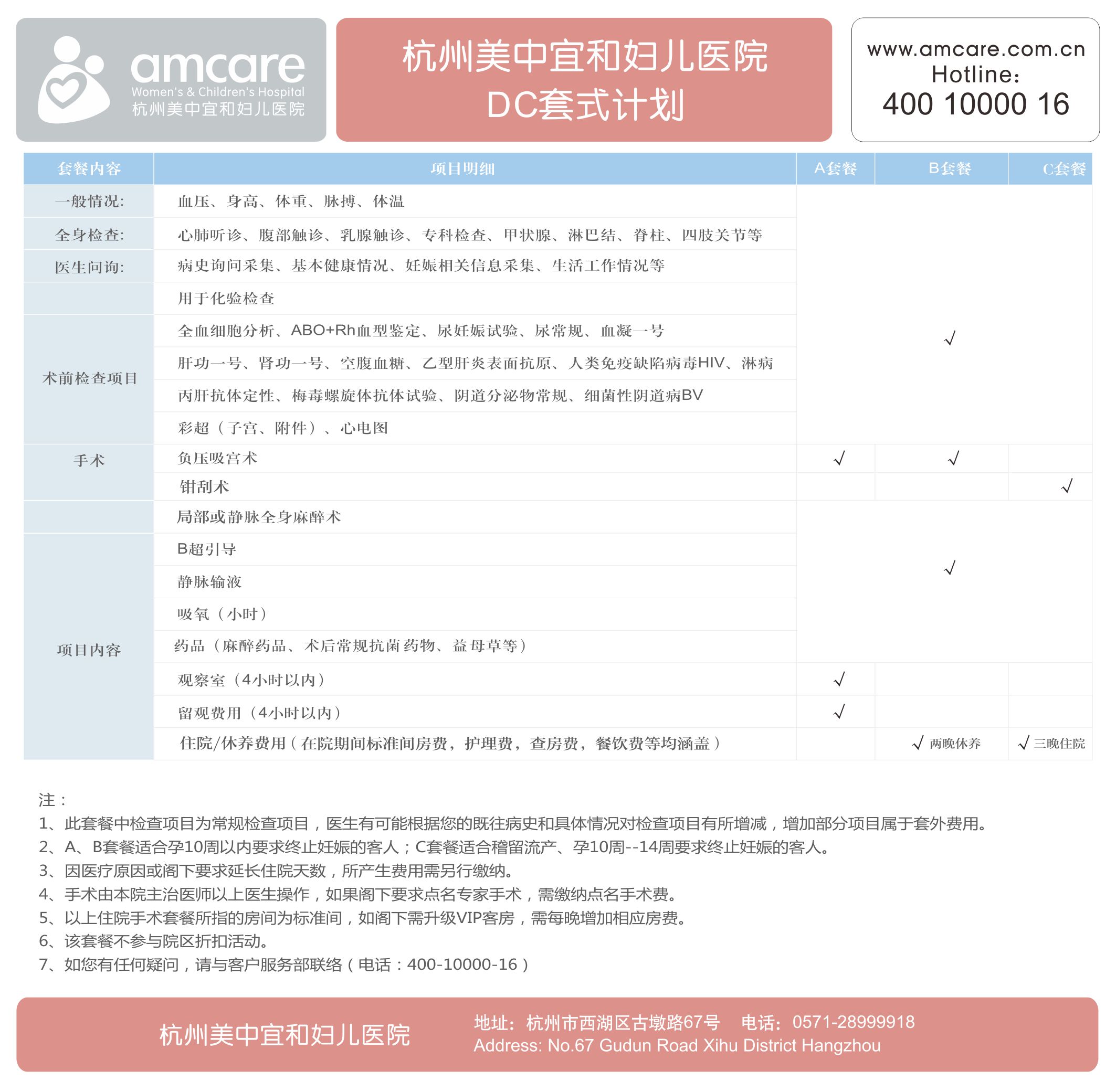 amcare
Women's & Children's Hospital
杭州美中宜和妇儿医院

杭州美中宜和妇儿医院
DC套式计划

www.amcare.com.cn
Hotline:
400 10000 16

| 套餐内容 | 项目明细 | A套餐 | B套餐 | C套餐 |
|---|---|---|---|---|
| 一般情况: | 血压、身高、体重、脉搏、体温 | | √ | |
| 全身检查: | 心肺听诊、腹部触诊、乳腺触诊、专科检查、甲状腺、淋巴结、脊柱、四肢关节等 | | | |
| 医生问询: | 病史询问采集、基本健康情况、妊娠相关信息采集、生活工作情况等 | | | |
| | 用于化验检查 | | | |
| 术前检查项目 | 全血细胞分析、ABO+Rh血型鉴定、尿妊娠试验、尿常规、血凝一号 | | | |
| | 肝功一号、肾功一号、空腹血糖、乙型肝炎表面抗原、人类免疫缺陷病毒HIV、淋病 | | | |
| | 丙肝抗体定性、梅毒螺旋体抗体试验、阴道分泌物常规、细菌性阴道病BV | | | |
| | 彩超（子宫、附件）、心电图 | | | |
| 手术 | 负压吸宫术 | √ | √ | |
| | 钳刮术 | | | √ |
| | 局部或静脉全身麻醉术 | | √ | |
| 项目内容 | B超引导 | | | |
| | 静脉输液 | | | |
| | 吸氧（小时） | | | |
| | 药品（麻醉药品、术后常规抗菌药物、益母草等） | | | |
| | 观察室（4小时以内） | √ | | |
| | 留观费用（4小时以内） | √ | | |
| | 住院/休养费用（在院期间标准间房费，护理费，查房费，餐饮费等均涵盖） | | √ 两晚休养 | √ 三晚住院 |

注：
1、此套餐中检查项目为常规检查项目，医生有可能根据您的既往病史和具体情况对检查项目有所增减，增加部分项目属于套外费用。
2、A、B套餐适合孕10周以内要求终止妊娠的客人；C套餐适合稽留流产、孕10周--14周要求终止妊娠的客人。
3、因医疗原因或阁下要求延长住院天数，所产生费用需另行缴纳。
4、手术由本院主治医师以上医生操作，如果阁下要求点名专家手术，需缴纳点名手术费。
5、以上住院手术套餐所指的房间为标准间，如阁下需升级VIP客房，需每晚增加相应房费。
6、该套餐不参与院区折扣活动。
7、如您有任何疑问，请与客户服务部联络（电话：400-10000-16）

杭州美中宜和妇儿医院
地址：杭州市西湖区古墩路67号　电话：0571-28999918
Address: No.67 Gudun Road Xihu District Hangzhou